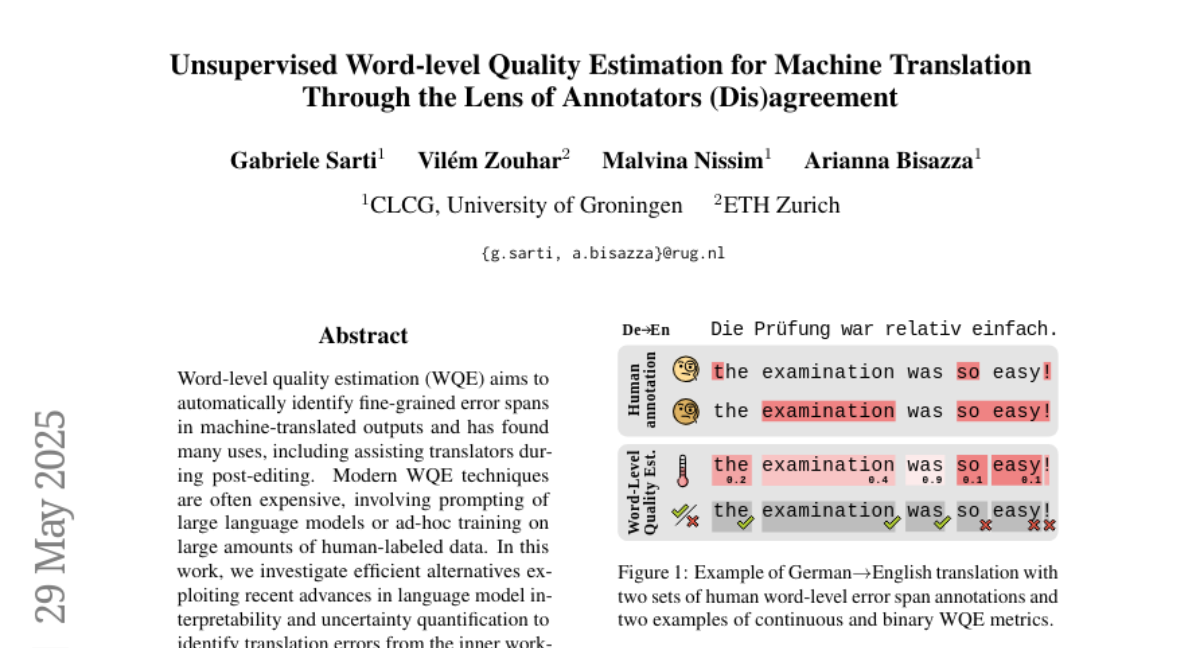 Unsupervised Word-level Quality Estimation for Machine Translation Through the Lens of Annotators (Dis)agreement

Gabriele Sarti$^1$ Vilém Zouhar$^2$ Malvina Nissim$^1$ Arianna Bisazza$^1$

$^1$CLCG, University of Groningen $^2$ETH Zurich

{g.sarti, a.bisazza}@rug.nl

29 May 2025

Abstract

Word-level quality estimation (WQE) aims to automatically identify fine-grained error spans in machine-translated outputs and has found many uses, including assisting translators during post-editing. Modern WQE techniques are often expensive, involving prompting of large language models or ad-hoc training on large amounts of human-labeled data. In this work, we investigate efficient alternatives exploiting recent advances in language model interpretability and uncertainty quantification to identify translation errors from the inner work-

De→En Die Prüfung war relativ einfach.

Human annotation

the examination was so easy!

the examination was so easy!

Word-Level Quality Est.

the examination was so easy!
0.2 0.4 0.9 0.1 0.1

the examination was so easy!

Figure 1: Example of German→English translation with two sets of human word-level error span annotations and two examples of continuous and binary WQE metrics.